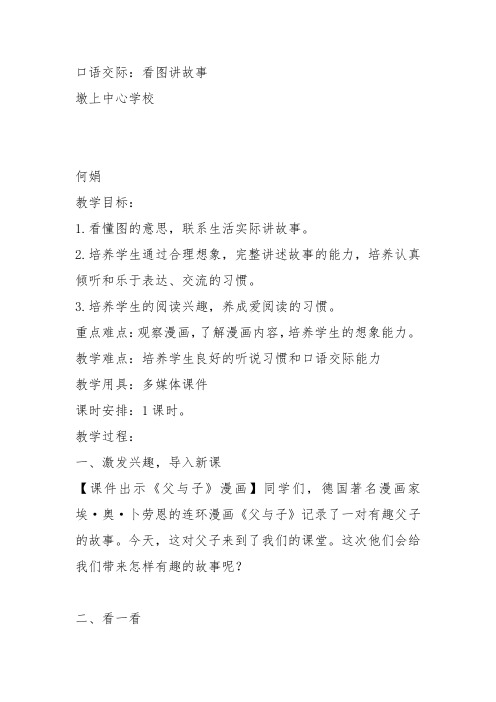 口语交际：看图讲故事
墩上中心学校

何娟
教学目标：
1.看懂图的意思，联系生活实际讲故事。
2.培养学生通过合理想象，完整讲述故事的能力，培养认真倾听和乐于表达、交流的习惯。
3.培养学生的阅读兴趣，养成爱阅读的习惯。
重点难点：观察漫画，了解漫画内容，培养学生的想象能力。
教学难点：培养学生良好的听说习惯和口语交际能力
教学用具：多媒体课件
课时安排：1课时。
教学过程：
一、激发兴趣，导入新课
【课件出示《父与子》漫画】同学们，德国著名漫画家埃·奥·卜劳恩的连环漫画《父与子》记录了一对有趣父子的故事。今天，这对父子来到了我们的课堂。这次他们会给我们带来怎样有趣的故事呢？

二、看一看